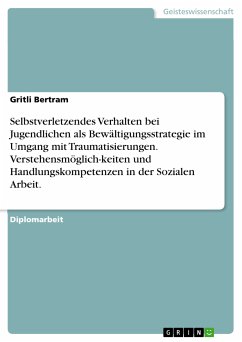 Geisteswissenschaft

Gritli Bertram

Selbstverletzendes Verhalten bei Jugendlichen als Bewältigungsstrategie im Umgang mit Traumatisierungen. Verstehensmöglich-keiten und Handlungskompetenzen in der Sozialen Arbeit.

Diplomarbeit

GRIN